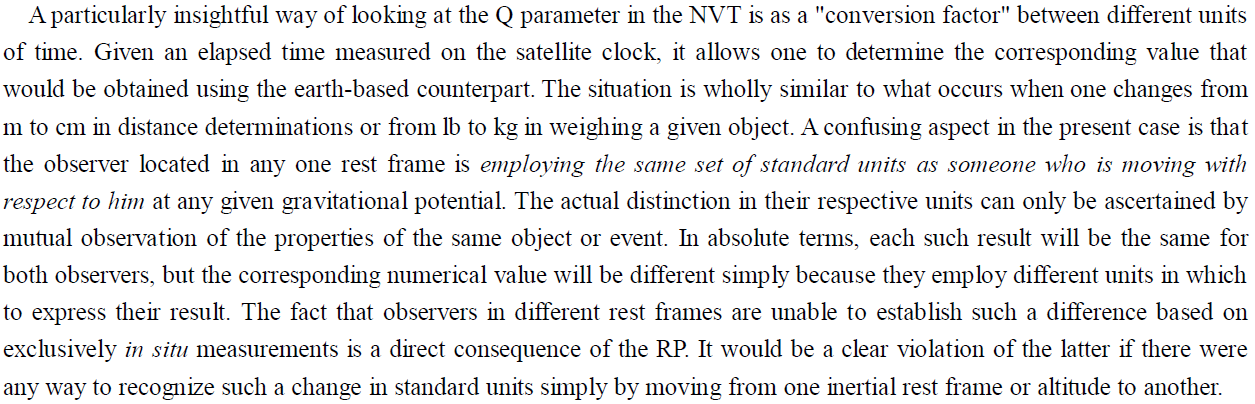 A particularly insightful way of looking at the Q parameter in the NVT is as a "conversion factor" between different units of time. Given an elapsed time measured on the satellite clock, it allows one to determine the corresponding value that would be obtained using the earth-based counterpart. The situation is wholly similar to what occurs when one changes from m to cm in distance determinations or from lb to kg in weighing a given object. A confusing aspect in the present case is that the observer located in any one rest frame is employing the same set of standard units as someone who is moving with respect to him at any given gravitational potential. The actual distinction in their respective units can only be ascertained by mutual observation of the properties of the same object or event. In absolute terms, each such result will be the same for both observers, but the corresponding numerical value will be different simply because they employ different units in which to express their result. The fact that observers in different rest frames are unable to establish such a difference based on exclusively in situ measurements is a direct consequence of the RP. It would be a clear violation of the latter if there were any way to recognize such a change in standard units simply by moving from one inertial rest frame or altitude to another.